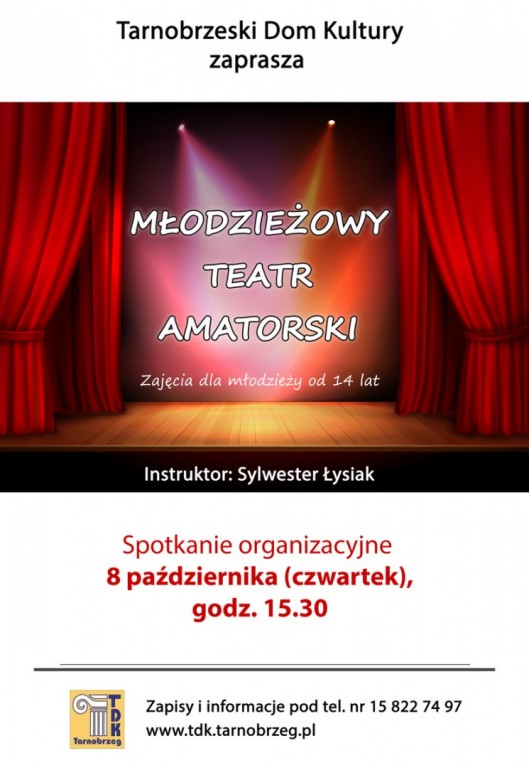 Tarnobrzeski Dom Kultury
zaprasza

MŁODZIEŻOWY
TEATR
AMATORSKI

Zajęcia dla młodzieży od 14 lat

Instruktor: Sylwester Łysiak

Spotkanie organizacyjne
8 października (czwartek),
godz. 15.30

TDK
Tarnobrzeg

Zapisy i informacje pod tel. nr 15 822 74 97
www.tdk.tarnobrzeg.pl